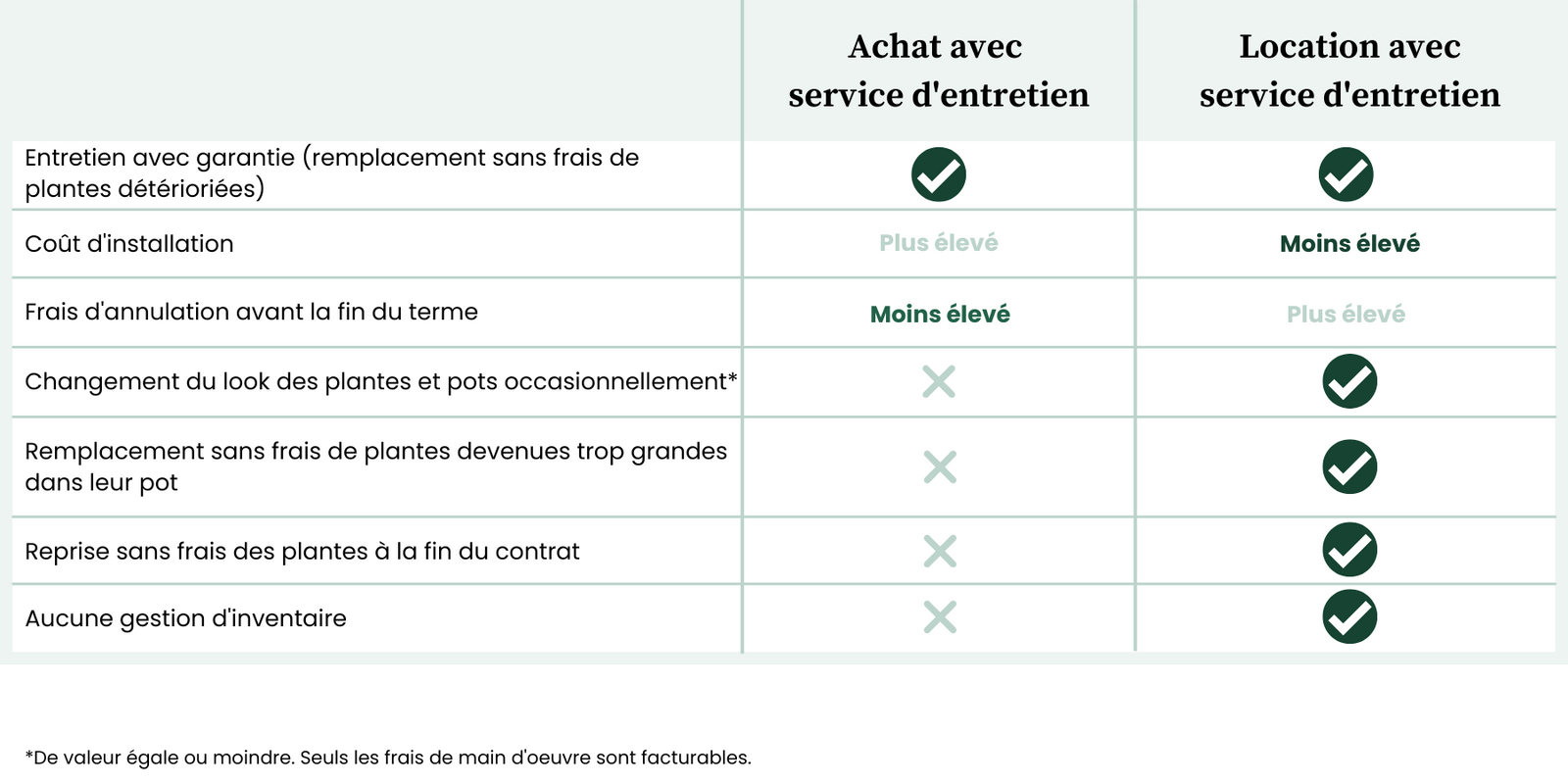 | | Achat avec service d'entretien | Location avec service d'entretien |
|---|---|---|
| Entretien avec garantie (remplacement sans frais de plantes détérioriées) | ✓ | ✓ |
| Coût d'installation | Plus élevé | Moins élevé |
| Frais d'annulation avant la fin du terme | Moins élevé | Plus élevé |
| Changement du look des plantes et pots occasionnellement* | ✗ | ✓ |
| Remplacement sans frais de plantes devenues trop grandes dans leur pot | ✗ | ✓ |
| Reprise sans frais des plantes à la fin du contrat | ✗ | ✓ |
| Aucune gestion d'inventaire | ✗ | ✓ |

*De valeur égale ou moindre. Seuls les frais de main d'oeuvre sont facturables.